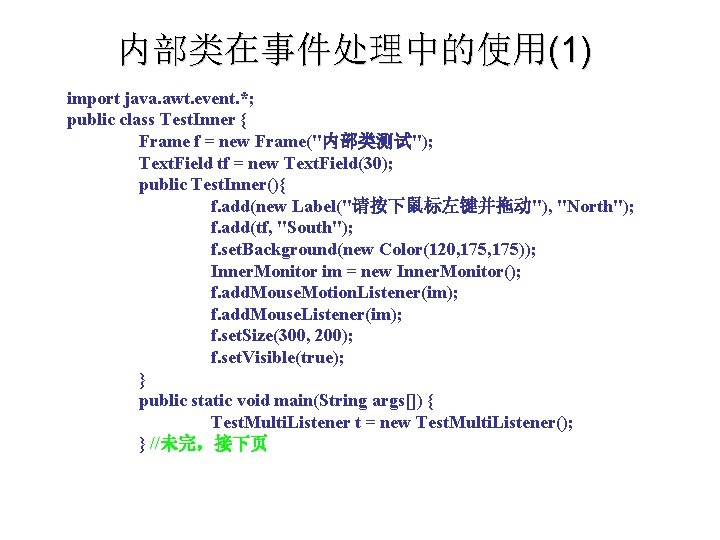 内部类在事件处理中的使用(1)

import java.awt.event.*;
public class TestInner {
Frame f = new Frame("内部类测试");
TextField tf = new TextField(30);
public TestInner(){
f.add(new Label("请按下鼠标左键并拖动"), "North");
f.add(tf, "South");
f.setBackground(new Color(120,175,175));
InnerMonitor im = new InnerMonitor();
f.addMouseMotionListener(im);
f.addMouseListener(im);
f.setSize(300, 200);
f.setVisible(true);
}
public static void main(String args[]) {
TestMultiListener t = new TestMultiListener();
} //未完，接下页